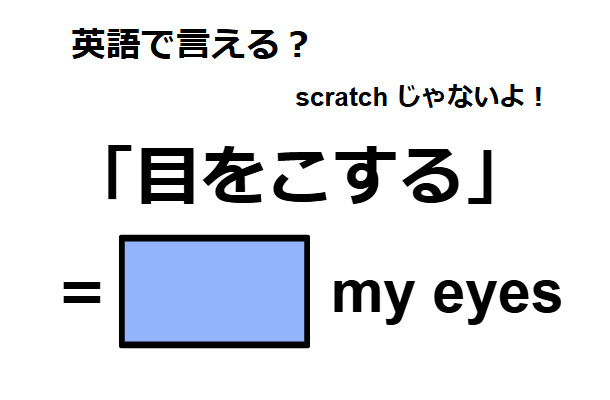 英語で言える？

scratch じゃないよ！

「目をこする」

= my eyes